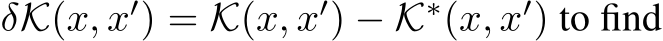 $\delta\mathcal{K}(x, x') = \mathcal{K}(x, x') - \mathcal{K}^*(x, x')$ to find